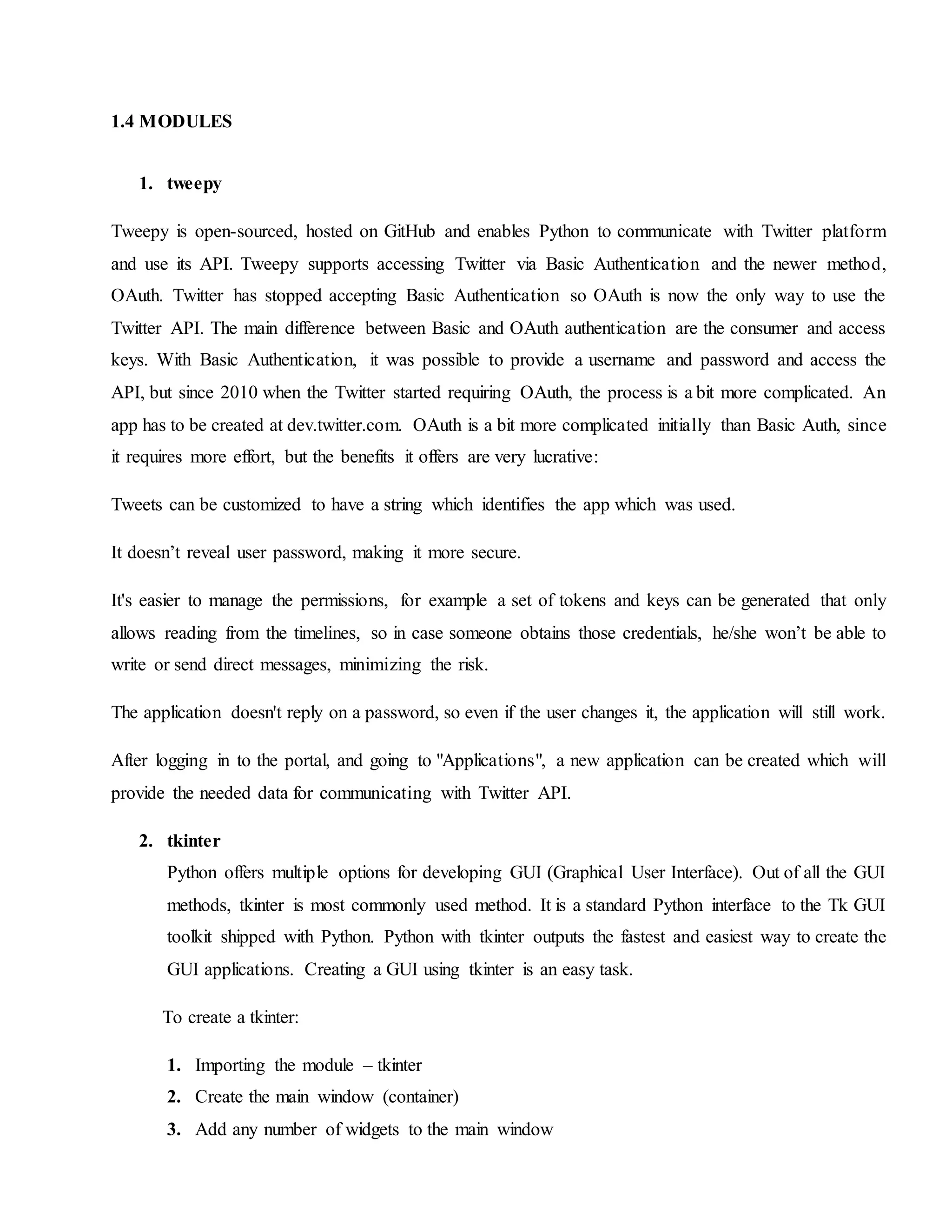 1.4 MODULES

1. tweepy

Tweepy is open-sourced, hosted on GitHub and enables Python to communicate with Twitter platform and use its API. Tweepy supports accessing Twitter via Basic Authentication and the newer method, OAuth. Twitter has stopped accepting Basic Authentication so OAuth is now the only way to use the Twitter API. The main difference between Basic and OAuth authentication are the consumer and access keys. With Basic Authentication, it was possible to provide a username and password and access the API, but since 2010 when the Twitter started requiring OAuth, the process is a bit more complicated. An app has to be created at dev.twitter.com. OAuth is a bit more complicated initially than Basic Auth, since it requires more effort, but the benefits it offers are very lucrative:

Tweets can be customized to have a string which identifies the app which was used.

It doesn't reveal user password, making it more secure.

It's easier to manage the permissions, for example a set of tokens and keys can be generated that only allows reading from the timelines, so in case someone obtains those credentials, he/she won't be able to write or send direct messages, minimizing the risk.

The application doesn't reply on a password, so even if the user changes it, the application will still work.

After logging in to the portal, and going to "Applications", a new application can be created which will provide the needed data for communicating with Twitter API.

2. tkinter

Python offers multiple options for developing GUI (Graphical User Interface). Out of all the GUI methods, tkinter is most commonly used method. It is a standard Python interface to the Tk GUI toolkit shipped with Python. Python with tkinter outputs the fastest and easiest way to create the GUI applications. Creating a GUI using tkinter is an easy task.

To create a tkinter:

1. Importing the module – tkinter
2. Create the main window (container)
3. Add any number of widgets to the main window